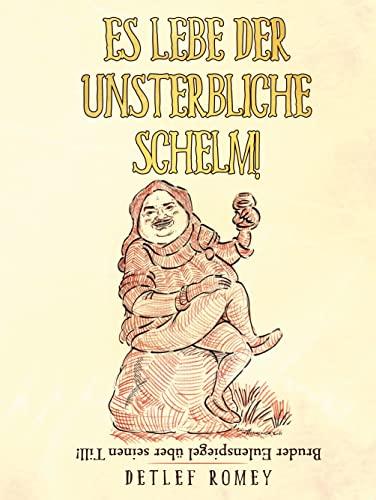 ES LEBE DER UNSTERBLICHE SCHELM!

Bruder Eulenspiegel über seinen Till!

DETLEF ROMEY